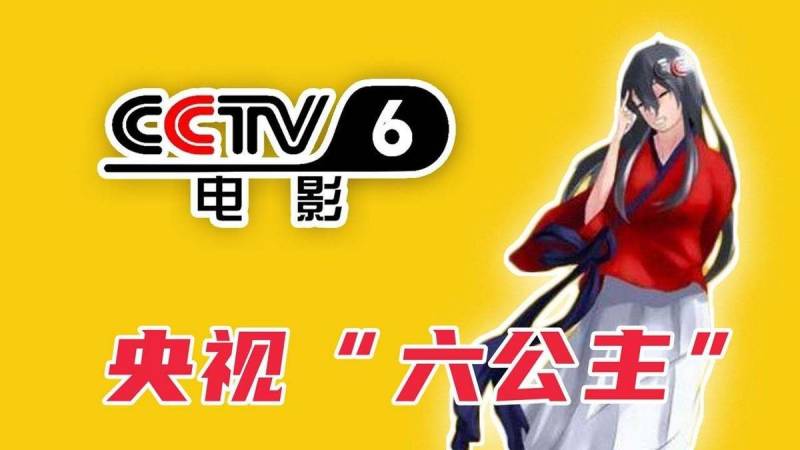 CCTV 6
电影

央视“六公主”